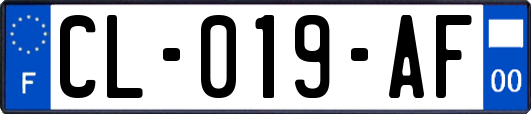 F

CL-019-AF

00